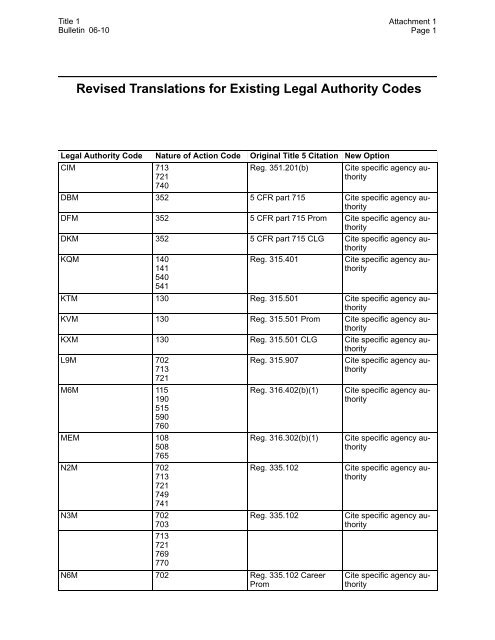 Title 1
Bulletin 06-10

Attachment 1
Page 1

Revised Translations for Existing Legal Authority Codes

| Legal Authority Code | Nature of Action Code | Original Title 5 Citation | New Option |
|---|---|---|---|
| CIM | 713 721 740 | Reg. 351.201(b) | Cite specific agency authority |
| DBM | 352 | 5 CFR part 715 | Cite specific agency authority |
| DFM | 352 | 5 CFR part 715 Prom | Cite specific agency authority |
| DKM | 352 | 5 CFR part 715 CLG | Cite specific agency authority |
| KQM | 140 141 540 541 | Reg. 315.401 | Cite specific agency authority |
| KTM | 130 | Reg. 315.501 | Cite specific agency authority |
| KVM | 130 | Reg. 315.501 Prom | Cite specific agency authority |
| KXM | 130 | Reg. 315.501 CLG | Cite specific agency authority |
| L9M | 702 713 721 | Reg. 315.907 | Cite specific agency authority |
| M6M | 115 190 515 590 760 | Reg. 316.402(b)(1) | Cite specific agency authority |
| MEM | 108 508 765 | Reg. 316.302(b)(1) | Cite specific agency authority |
| N2M | 702 713 721 749 741 | Reg. 335.102 | Cite specific agency authority |
| N3M | 702 703 | Reg. 335.102 | Cite specific agency authority |
| | 713 721 769 770 | | |
| N6M | 702 | Reg. 335.102 Career Prom | Cite specific agency authority |